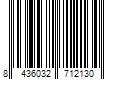 8 436032 712130